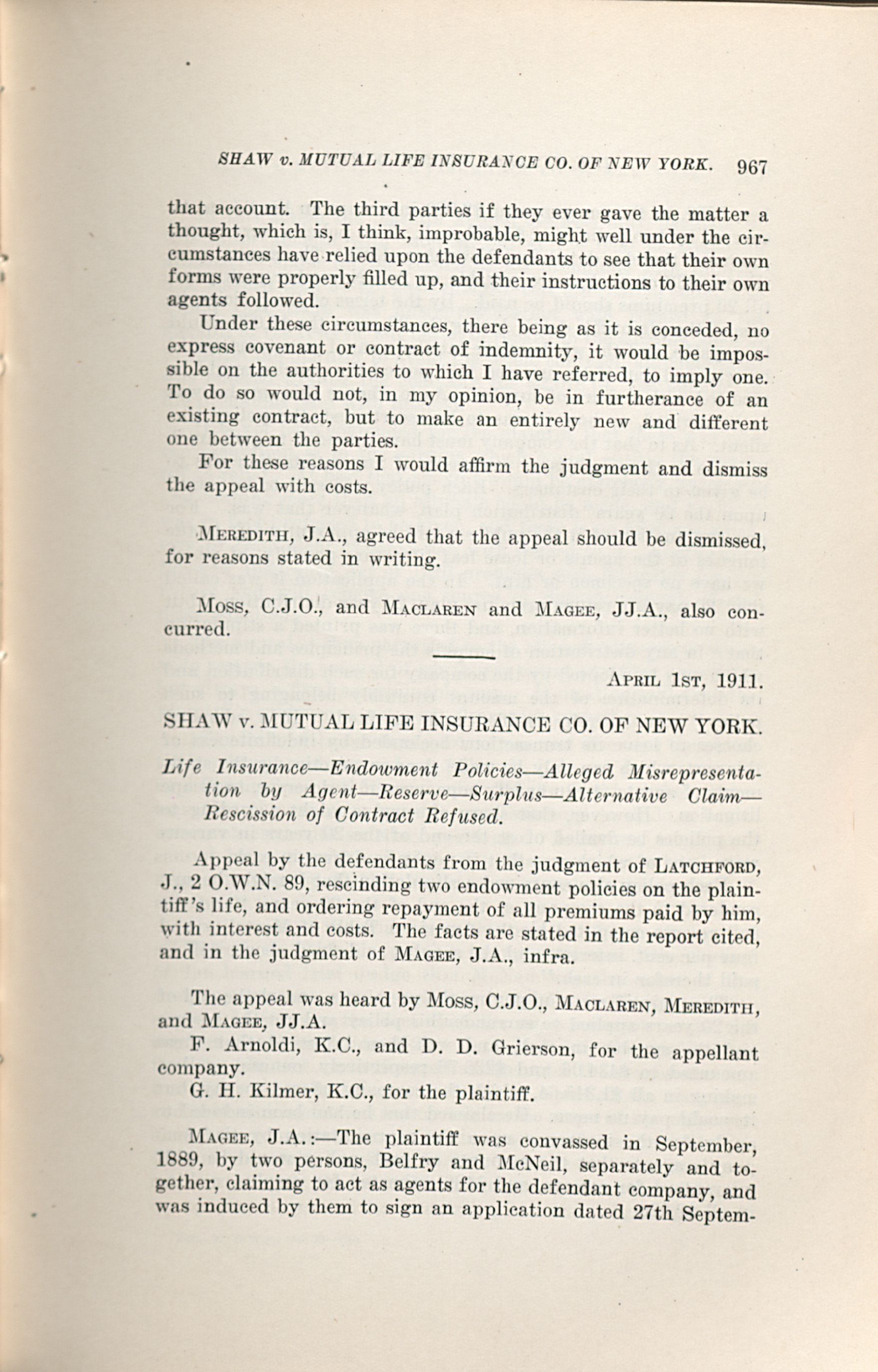 SHAW v. MUTUAL LIFE INSURANCE CO. OF NEW YORK. 967

that account. The third parties if they ever gave the matter a thought, which is, I think, improbable, might well under the circumstances have relied upon the defendants to see that their own forms were properly filled up, and their instructions to their own agents followed.

Under these circumstances, there being as it is conceded, no express covenant or contract of indemnity, it would be impossible on the authorities to which I have referred, to imply one. To do so would not, in my opinion, be in furtherance of an existing contract, but to make an entirely new and different one between the parties.

For these reasons I would affirm the judgment and dismiss the appeal with costs.

MEREDITH, J.A., agreed that the appeal should be dismissed, for reasons stated in writing.

MOSS, C.J.O., and MACLAREN and MAGEE, JJ.A., also concurred.

APRIL 1ST, 1911.

SHAW v. MUTUAL LIFE INSURANCE CO. OF NEW YORK.

Life Insurance—Endowment Policies—Alleged Misrepresentation by Agent—Reserve—Surplus—Alternative Claim—Rescission of Contract Refused.

Appeal by the defendants from the judgment of LATCHFORD, J., 2 O.W.N. 89, rescinding two endowment policies on the plaintiff's life, and ordering repayment of all premiums paid by him, with interest and costs. The facts are stated in the report cited, and in the judgment of MAGEE, J.A., infra.

The appeal was heard by MOSS, C.J.O., MACLAREN, MEREDITH, and MAGEE, JJ.A.

F. Arnoldi, K.C., and D. D. Grierson, for the appellant company.

G. H. Kilmer, K.C., for the plaintiff.

MAGEE, J.A.:—The plaintiff was convassed in September, 1889, by two persons, Belfry and McNeil, separately and together, claiming to act as agents for the defendant company, and was induced by them to sign an application dated 27th Septem-